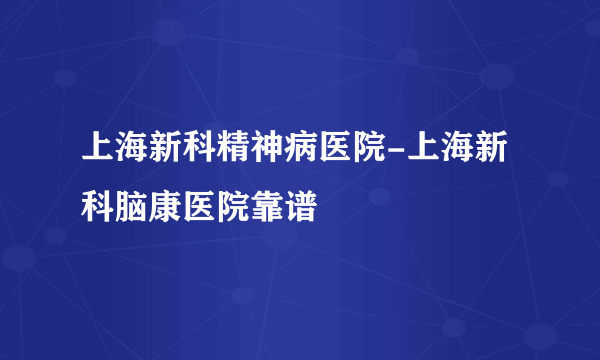 上海新科精神病医院-上海新科脑康医院靠谱